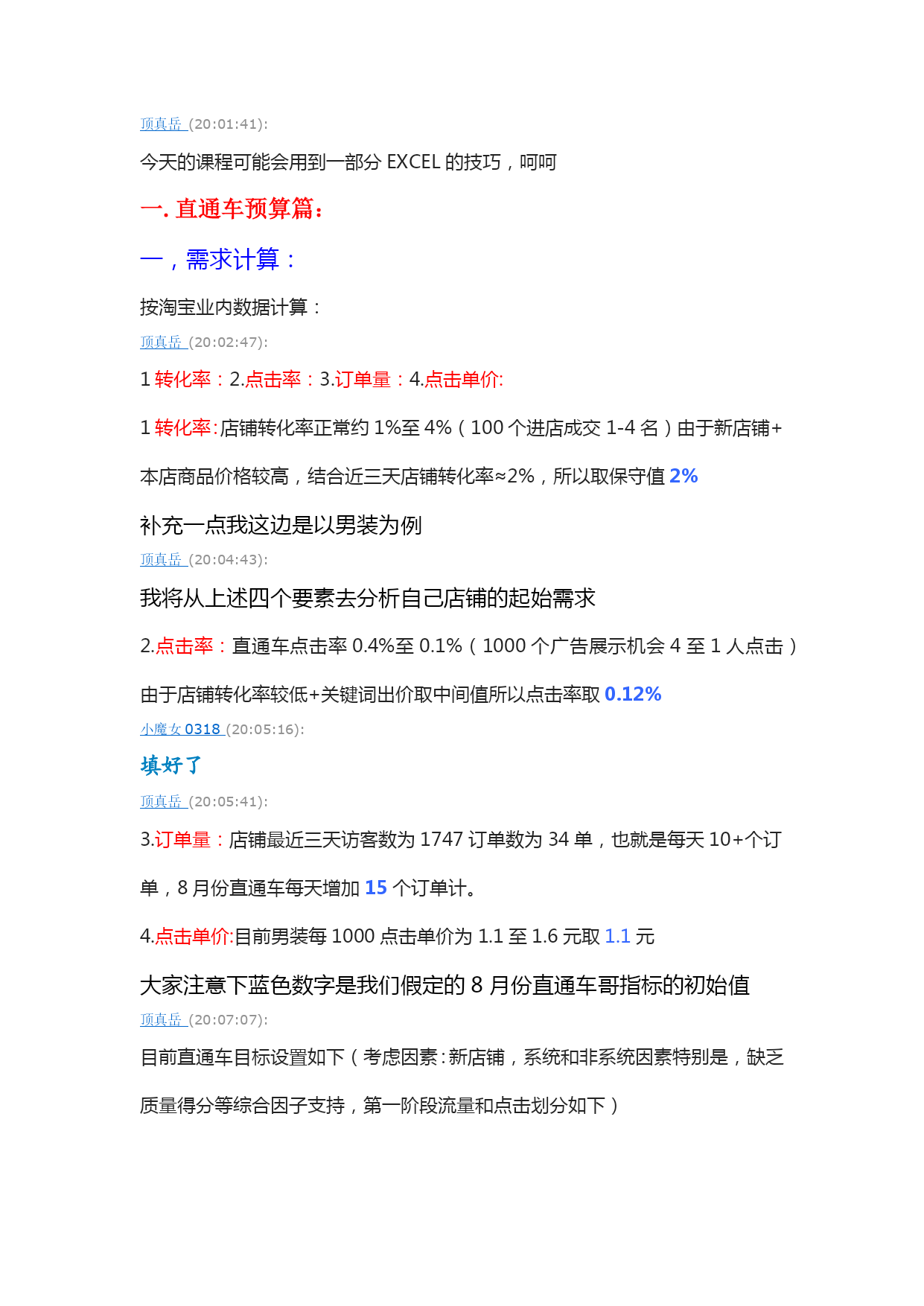 顶真岳 (20:01:41):

今天的课程可能会用到一部分 EXCEL 的技巧，呵呵

一. 直通车预算篇：

一，需求计算：

按淘宝业内数据计算：

顶真岳 (20:02:47):

1 转化率：2.点击率：3.订单量：4.点击单价:

1 转化率:店铺转化率正常约 1%至 4%（100 个进店成交 1-4 名）由于新店铺+本店商品价格较高，结合近三天店铺转化率≈2%，所以取保守值 2%

补充一点我这边是以男装为例

顶真岳 (20:04:43):

我将从上述四个要素去分析自己店铺的起始需求

2.点击率：直通车点击率 0.4%至 0.1%（1000 个广告展示机会 4 至 1 人点击）由于店铺转化率较低+关键词出价取中间值所以点击率取 0.12%

小魔女 0318 (20:05:16):

填好了

顶真岳 (20:05:41):

3.订单量：店铺最近三天访客数为 1747 订单数为 34 单，也就是每天 10+个订单，8 月份直通车每天增加 15 个订单计。

4.点击单价:目前男装每 1000 点击单价为 1.1 至 1.6 元取 1.1 元

大家注意下蓝色数字是我们假定的 8 月份直通车哥指标的初始值

顶真岳 (20:07:07):

目前直通车目标设置如下（考虑因素:新店铺，系统和非系统因素特别是，缺乏质量得分等综合因子支持，第一阶段流量和点击划分如下）